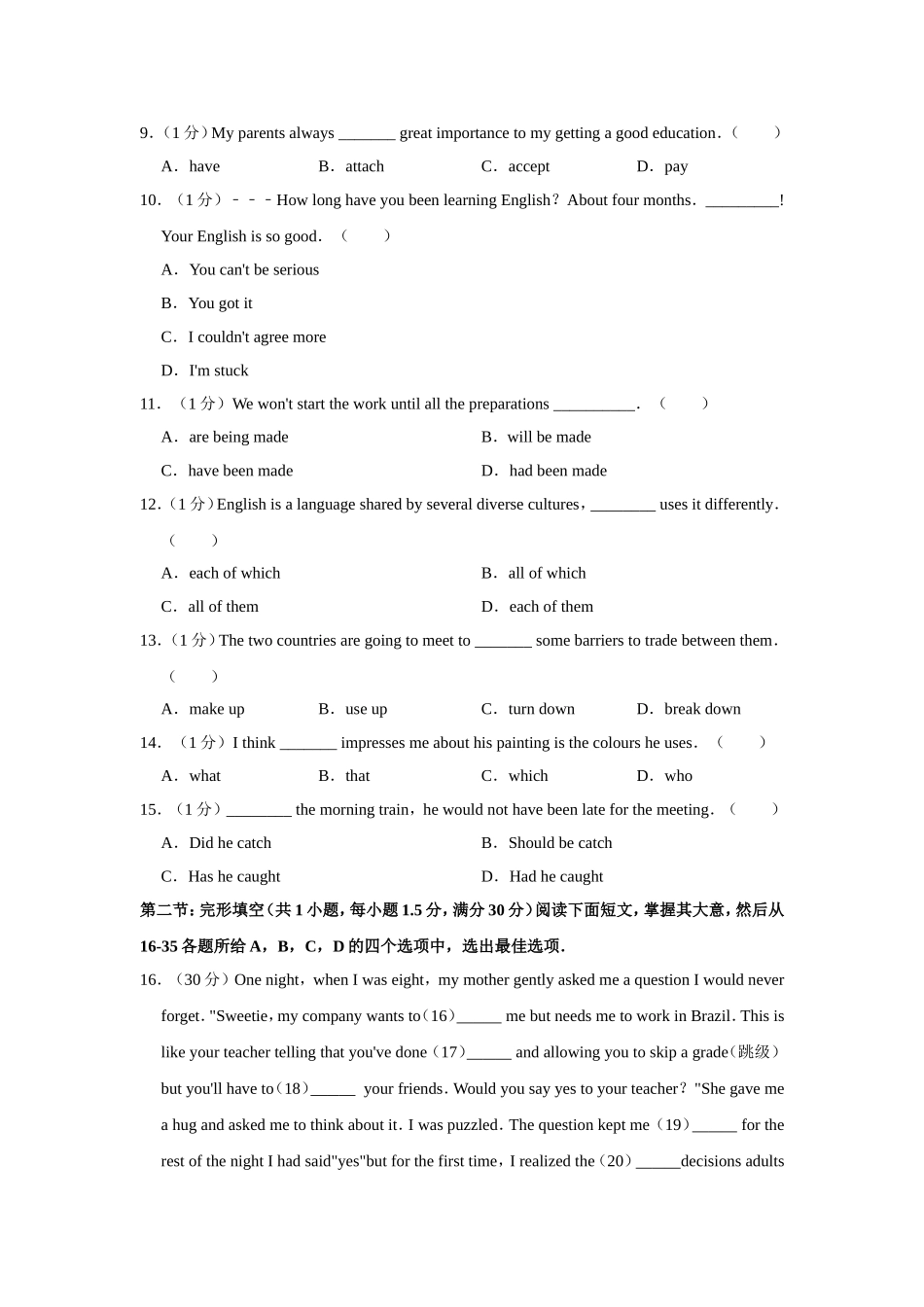 9．（1 分）My parents always _______ great importance to my getting a good education．（　　）

A．have　　B．attach　　C．accept　　D．pay

10．（1 分）﹣﹣﹣How long have you been learning English？About four months．_________! Your English is so good．（　　）

A．You can't be serious

B．You got it

C．I couldn't agree more

D．I'm stuck

11．（1 分）We won't start the work until all the preparations __________．（　　）

A．are being made　　B．will be made

C．have been made　　D．had been made

12．（1 分）English is a language shared by several diverse cultures，________ uses it differently．（　　）

A．each of which　　B．all of which

C．all of them　　D．each of them

13．（1 分）The two countries are going to meet to _______ some barriers to trade between them．（　　）

A．make up　　B．use up　　C．turn down　　D．break down

14．（1 分）I think _______ impresses me about his painting is the colours he uses．（　　）

A．what　　B．that　　C．which　　D．who

15．（1 分）________ the morning train，he would not have been late for the meeting．（　　）

A．Did he catch　　B．Should be catch

C．Has he caught　　D．Had he caught

第二节：完形填空（共 1 小题，每小题 1.5 分，满分 30 分）阅读下面短文，掌握其大意，然后从 16-35 各题所给 A，B，C，D 的四个选项中，选出最佳选项．

16．（30 分）One night，when I was eight，my mother gently asked me a question I would never forget．"Sweetie，my company wants to（16）______ me but needs me to work in Brazil．This is like your teacher telling that you've done（17）______ and allowing you to skip a grade（跳级）but you'll have to（18）______ your friends．Would you say yes to your teacher？"She gave me a hug and asked me to think about it．I was puzzled．The question kept me（19）______ for the rest of the night I had said"yes"but for the first time，I realized the（20）______decisions adults